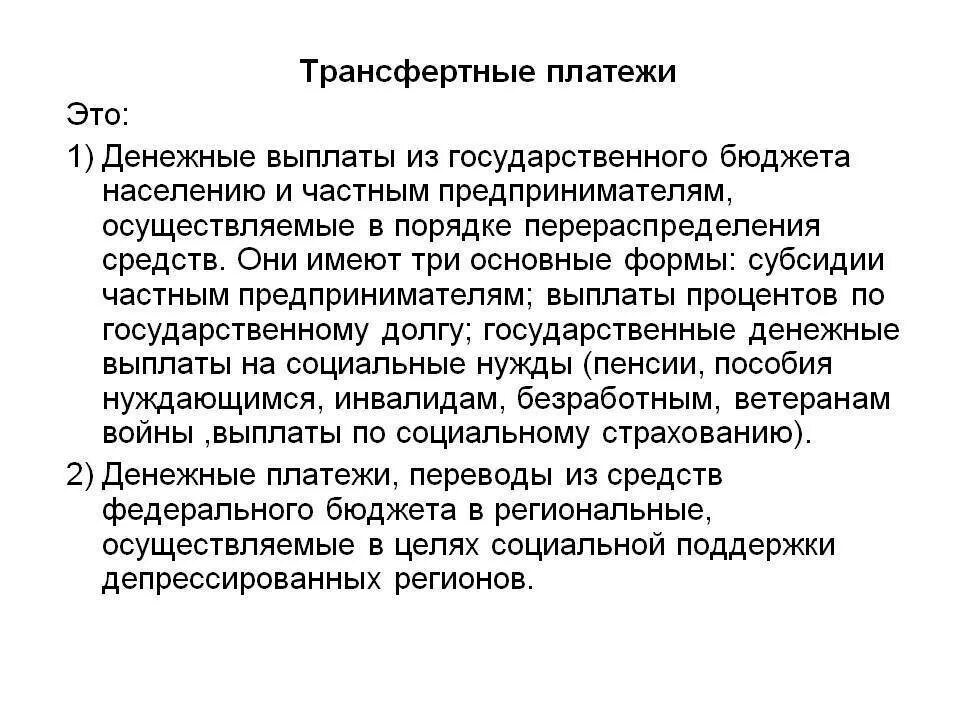 Трансфертные платежи

Это:

1) Денежные выплаты из государственного бюджета населению и частным предпринимателям, осуществляемые в порядке перераспределения средств. Они имеют три основные формы: субсидии частным предпринимателям; выплаты процентов по государственному долгу; государственные денежные выплаты на социальные нужды (пенсии, пособия нуждающимся, инвалидам, безработным, ветеранам войны ,выплаты по социальному страхованию).

2) Денежные платежи, переводы из средств федерального бюджета в региональные, осуществляемые в целях социальной поддержки депрессированных регионов.